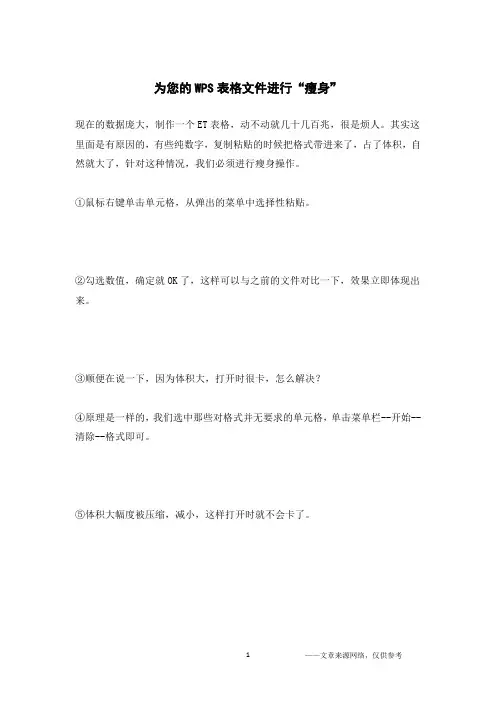 为您的WPS表格文件进行“瘦身”

现在的数据庞大，制作一个ET表格，动不动就几十几百兆，很是烦人。其实这里面是有原因的，有些纯数字，复制粘贴的时候把格式带进来了，占了体积，自然就大了，针对这种情况，我们必须进行瘦身操作。

①鼠标右键单击单元格，从弹出的菜单中选择性粘贴。

②勾选数值，确定就OK了，这样可以与之前的文件对比一下，效果立即体现出来。

③顺便在说一下，因为体积大，打开时很卡，怎么解决？

④原理是一样的，我们选中那些对格式并无要求的单元格，单击菜单栏--开始--清除--格式即可。

⑤体积大幅度被压缩，减小，这样打开时就不会卡了。

1

——文章来源网络，仅供参考